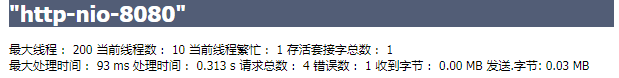 "http-nio-8080"

最大线程： 200 当前线程数： 10 当前线程繁忙： 1 存活套接字总数： 1
最大处理时间： 93 ms 处理时间： 0.313 s 请求总数： 4 错误数： 1 收到字节： 0.00 MB 发送.字节: 0.03 MB